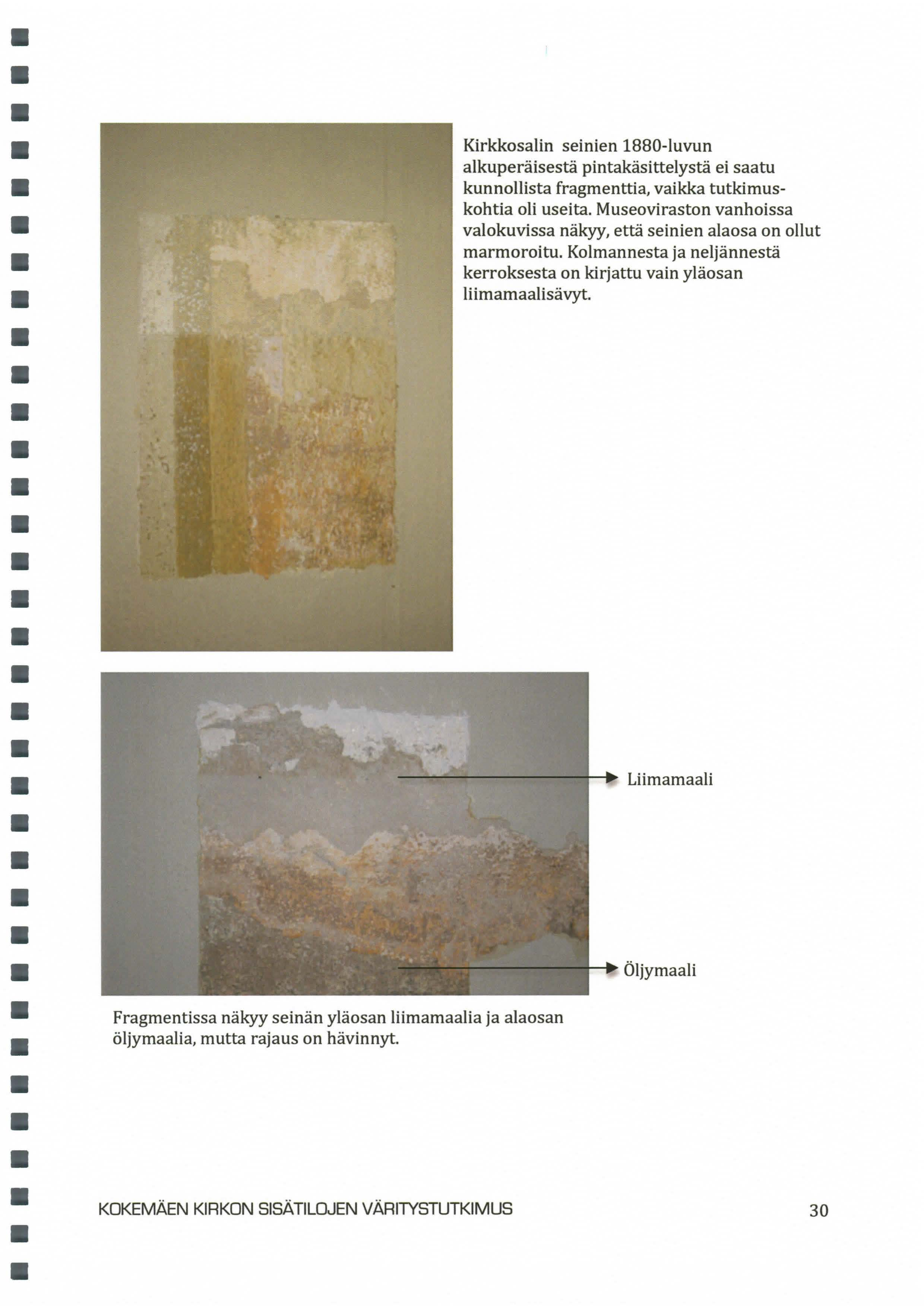 Kirkkosalin seinien 1880-luvun alkuperäisestä pintakäsittelystä ei saatu kunnollista fragmenttia, vaikka tutkimuskohtia oli useita. Museoviraston vanhoissa valokuvissa näkyy, että seinien alaosa on ollut marmoroitu. Kolmannesta ja neljännestä kerroksesta on kirjattu vain yläosan liimamaalisävyt.

Liimamaali

Öljymaali

Fragmentissa näkyy seinän yläosan liimamaalia ja alaosan öljymaalia, mutta rajaus on hävinnyt.

KOKEMÄEN KIRKON SISÄTILOJEN VÄRITYSTUTKIMUS

30